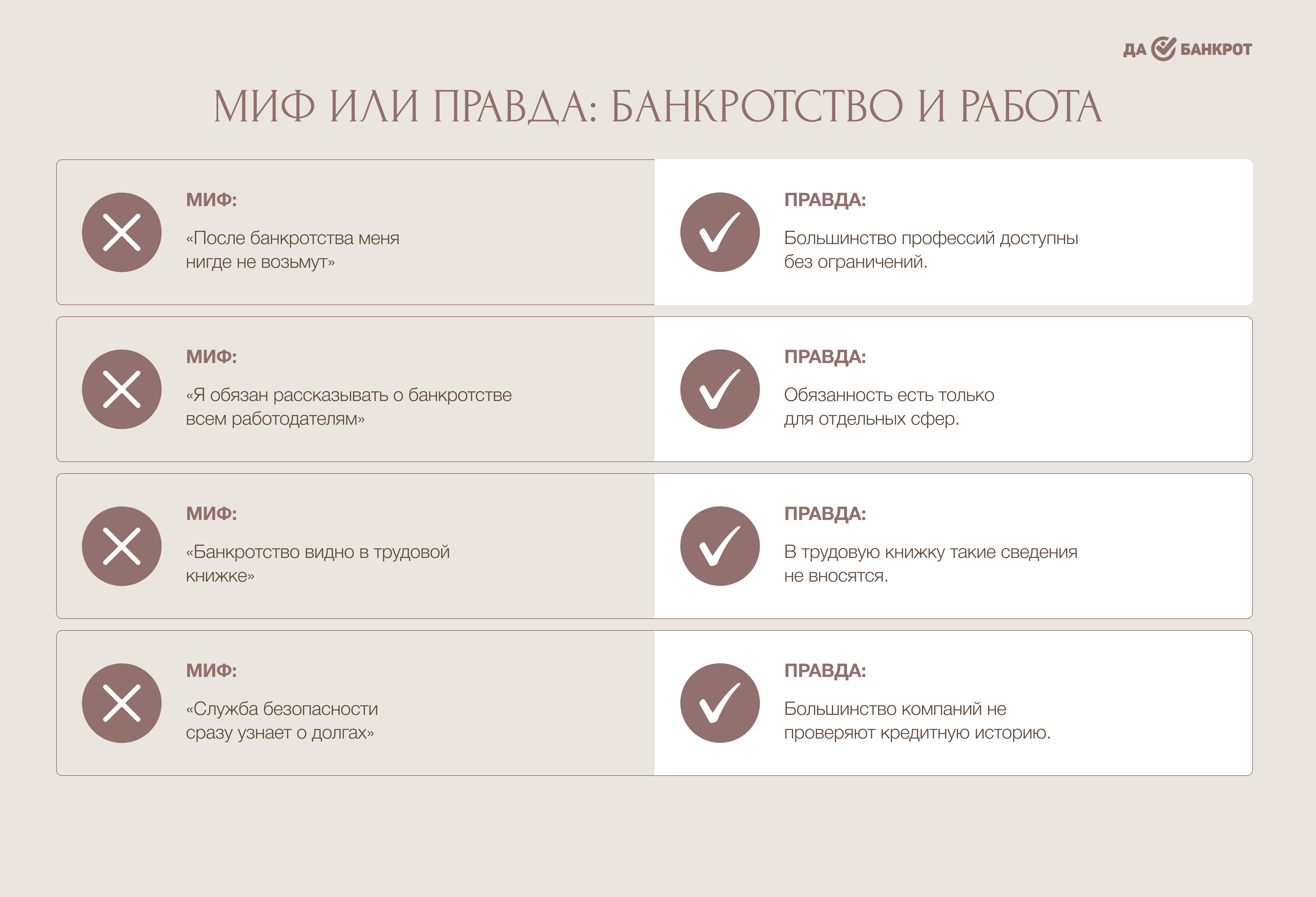 ДА БАНКРОТ

МИФ ИЛИ ПРАВДА: БАНКРОТСТВО И РАБОТА

МИФ:

«После банкротства меня нигде не возьмут»

ПРАВДА:

Большинство профессий доступны без ограничений.

МИФ:

«Я обязан рассказывать о банкротстве всем работодателям»

ПРАВДА:

Обязанность есть только для отдельных сфер.

МИФ:

«Банкротство видно в трудовой книжке»

ПРАВДА:

В трудовую книжку такие сведения не вносятся.

МИФ:

«Служба безопасности сразу узнает о долгах»

ПРАВДА:

Большинство компаний не проверяют кредитную историю.